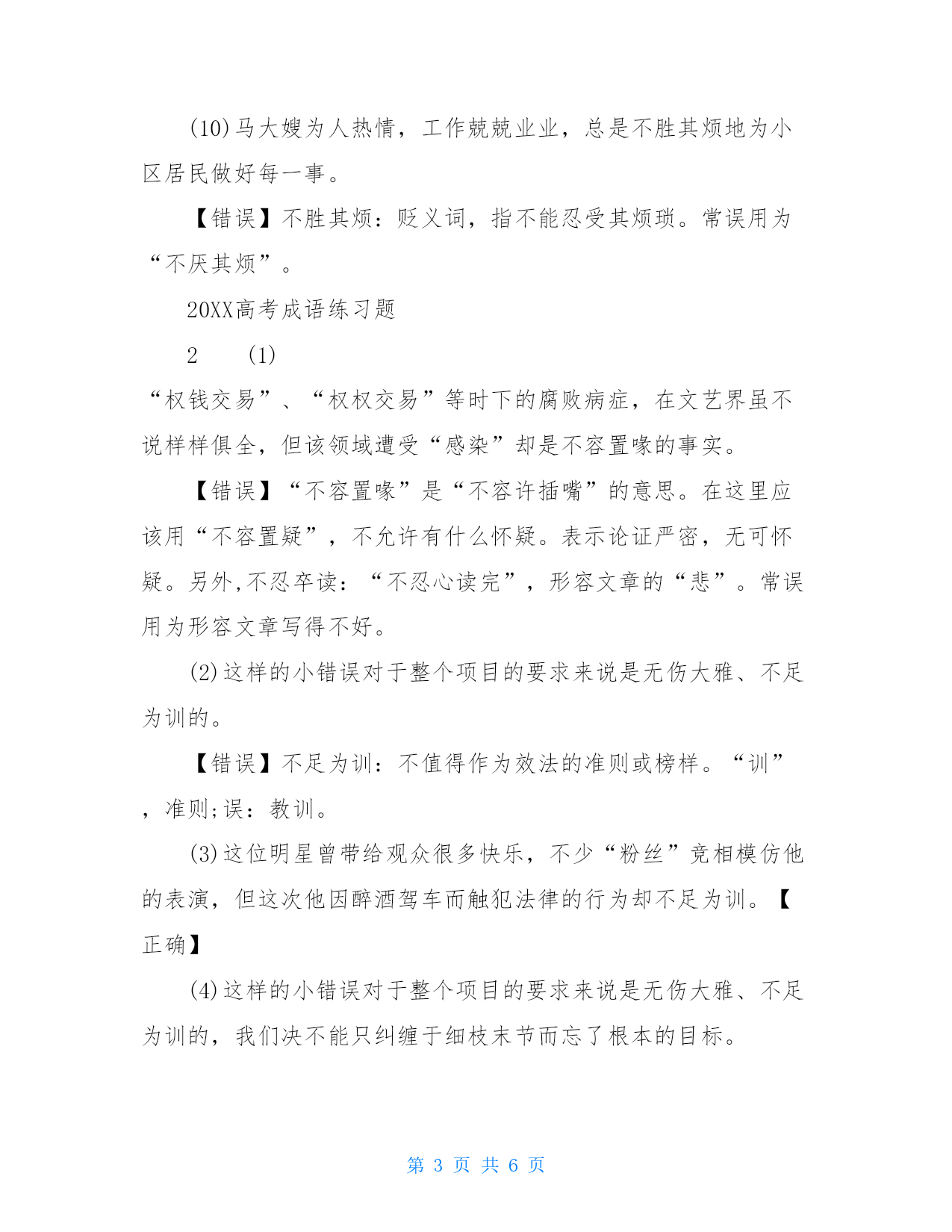 (10)马大嫂为人热情，工作兢兢业业，总是不胜其烦地为小区居民做好每一事。

【错误】不胜其烦：贬义词，指不能忍受其烦琐。常误用为“不厌其烦”。

20XX高考成语练习题

2　　(1)

“权钱交易”、“权权交易”等时下的腐败病症，在文艺界虽不说样样俱全，但该领域遭受“感染”却是不容置喙的事实。

【错误】“不容置喙”是“不容许插嘴”的意思。在这里应该用“不容置疑”，不允许有什么怀疑。表示论证严密，无可怀疑。另外,不忍卒读：“不忍心读完”，形容文章的“悲”。常误用为形容文章写得不好。

(2)这样的小错误对于整个项目的要求来说是无伤大雅、不足为训的。

【错误】不足为训：不值得作为效法的准则或榜样。“训”，准则;误：教训。

(3)这位明星曾带给观众很多快乐，不少“粉丝”竞相模仿他的表演，但这次他因醉酒驾车而触犯法律的行为却不足为训。【正确】

(4)这样的小错误对于整个项目的要求来说是无伤大雅、不足为训的，我们决不能只纠缠于细枝末节而忘了根本的目标。

第 3 页 共 6 页